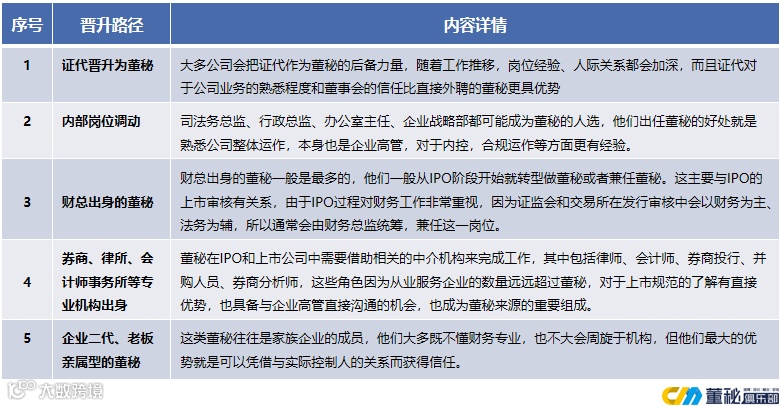 | 序号 | 晋升路径 | 内容详情 |
|---|---|---|
| 1 | 证代晋升为董秘 | 大多公司会把证代作为董秘的后备力量，随着工作推移，岗位经验、人际关系都会加深，而且证代对于公司业务的熟悉程度和董事会的信任比直接外聘的董秘更具优势 |
| 2 | 内部岗位调动 | 司法务总监、行政总监、办公室主任、企业战略部都可能成为董秘的人选，他们出任董秘的好处就是熟悉公司整体运作，本身也是企业高管，对于内控，合规运作等方面更有经验。 |
| 3 | 财总出身的董秘 | 财总出身的董秘一般是最多的，他们一般从IPO阶段开始就转型做董秘或者兼任董秘。这主要与IPO的上市审核有关系，由于IPO过程对财务工作非常重视，因为证监会和交易所在发行审核中会以财务为主、法务为辅，所以通常会由财务总监统筹，兼任这一岗位。 |
| 4 | 券商、律所、会计师事务所等专业机构出身 | 董秘在IPO和上市公司中需要借助相关的中介机构来完成工作，其中包括律师、会计师、券商投行、并购人员、券商分析师，这些角色因为从业服务企业的数量远远超过董秘，对于上市规范的了解有直接优势，也具备与企业高管直接沟通的机会，也成为董秘来源的重要组成。 |
| 5 | 企业二代、老板亲属型的董秘 | 这类董秘往往是家族企业的成员，他们大多既不懂财务专业，也不大会周旋于机构，但他们最大的优势就是可以凭借与实际控制人的关系而获得信任。 |

大数跨境

董秘俱乐部